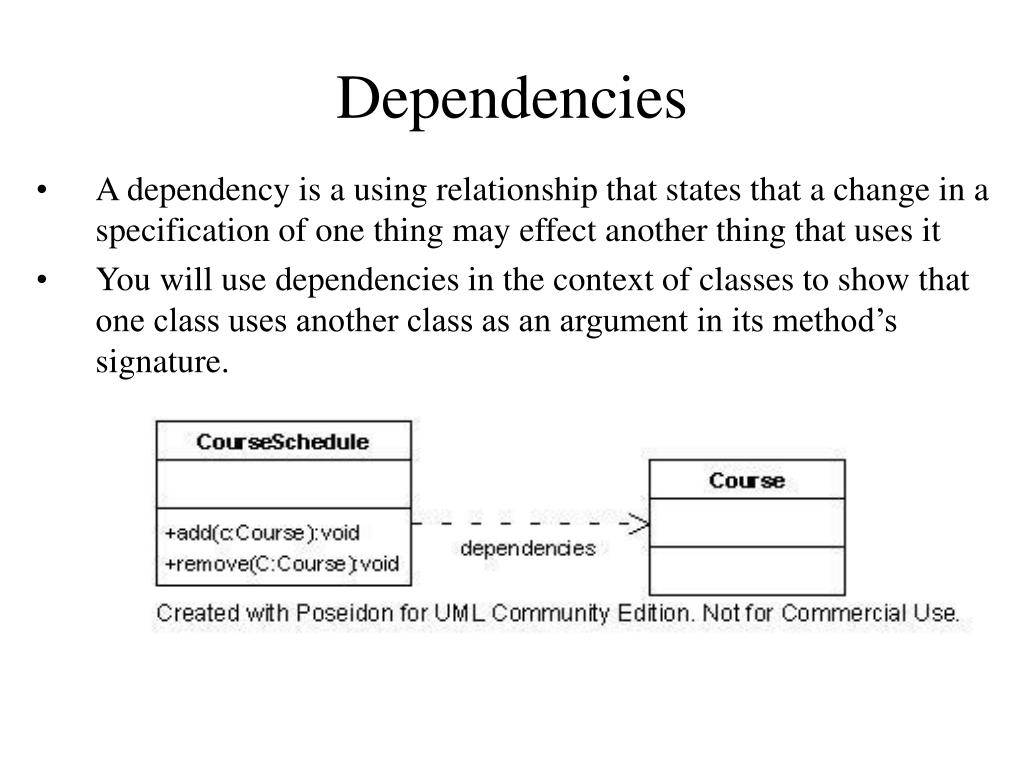 Dependencies

• A dependency is a using relationship that states that a change in a specification of one thing may effect another thing that uses it

• You will use dependencies in the context of classes to show that one class uses another class as an argument in its method's signature.

CourseSchedule

+add(c:Course):void
+remove(C:Course):void

dependencies

Course

Created with Poseidon for UML Community Edition. Not for Commercial Use.